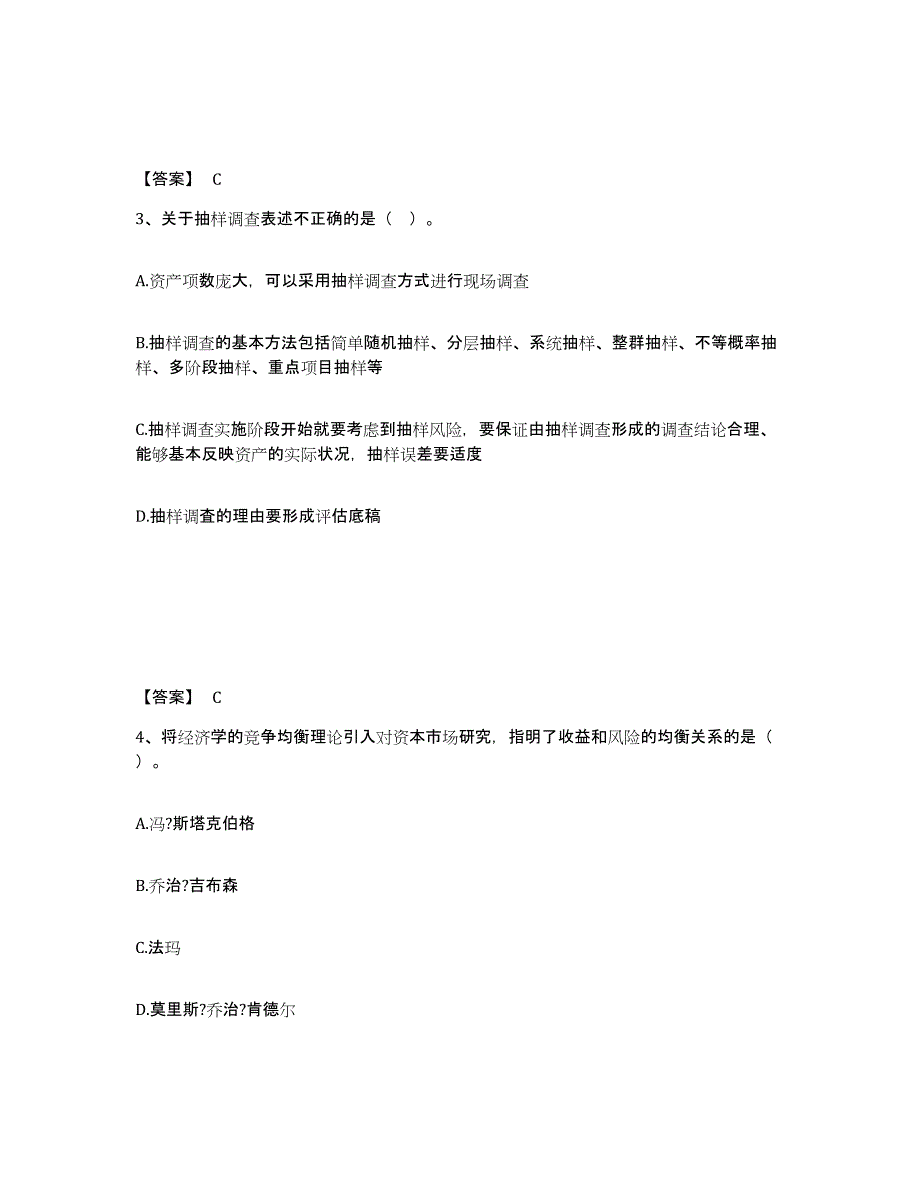 【答案】 C

3、关于抽样调查表述不正确的是（ ）。

A.资产项数庞大，可以采用抽样调查方式进行现场调查

B.抽样调查的基本方法包括简单随机抽样、分层抽样、系统抽样、整群抽样、不等概率抽样、多阶段抽样、重点项目抽样等

C.抽样调查实施阶段开始就要考虑到抽样风险，要保证由抽样调查形成的调查结论合理、能够基本反映资产的实际状况，抽样误差要适度

D.抽样调查的理由要形成评估底稿

【答案】 C

4、将经济学的竞争均衡理论引入对资本市场研究，指明了收益和风险的均衡关系的是（ ）。

A.冯?斯塔克伯格

B.乔治?吉布森

C.法玛

D.莫里斯?乔治?肯德尔